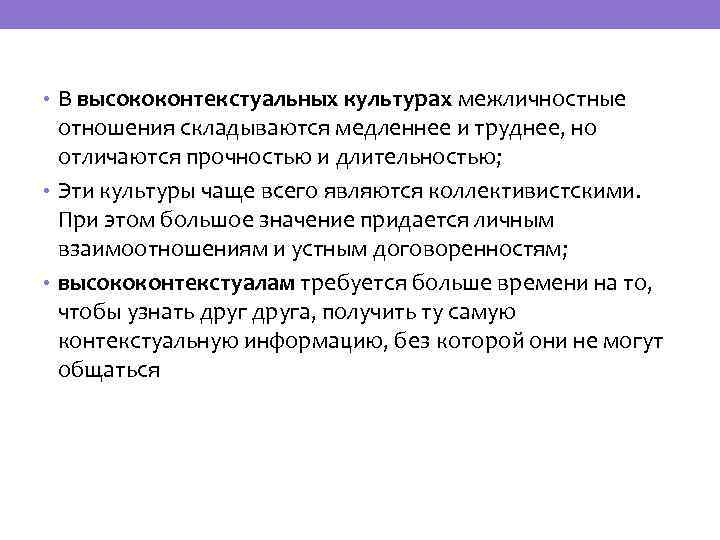 • В высококонтекстуальных культурах межличностные отношения складываются медленнее и труднее, но отличаются прочностью и длительностью;

• Эти культуры чаще всего являются коллективистскими. При этом большое значение придается личным взаимоотношениям и устным договоренностям;

• высококонтекстуалам требуется больше времени на то, чтобы узнать друг друга, получить ту самую контекстуальную информацию, без которой они не могут общаться